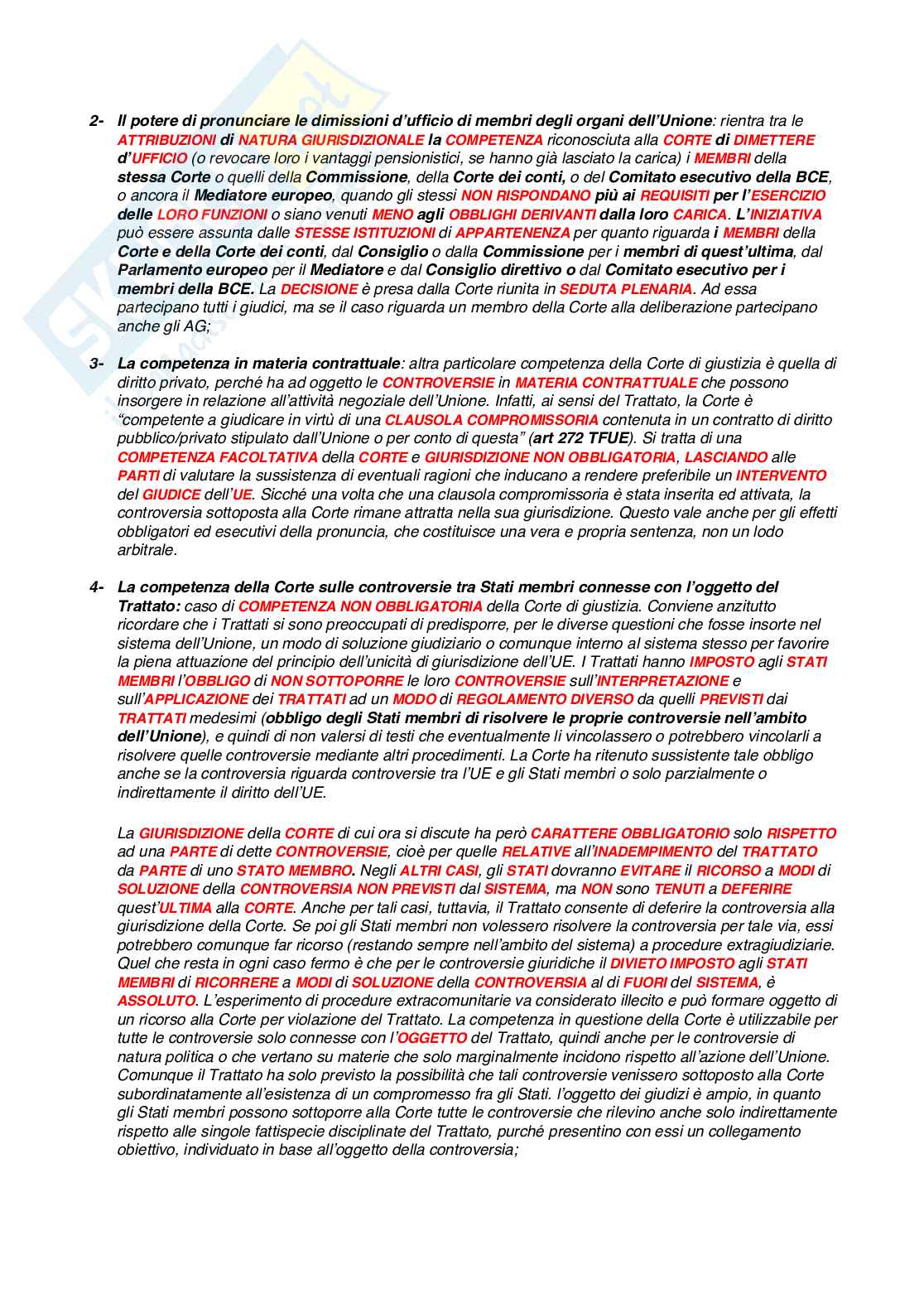 2- Il potere di pronunciare le dimissioni d'ufficio di membri degli organi dell'Unione: rientra tra le ATTRIBUZIONI di NATURA GIURISDIZIONALE la COMPETENZA riconosciuta alla CORTE di DIMETTERE d'UFFICIO (o revocare loro i vantaggi pensionistici, se hanno già lasciato la carica) i MEMBRI della stessa Corte o quelli della Commissione, della Corte dei conti, o del Comitato esecutivo della BCE, o ancora il Mediatore europeo, quando gli stessi NON RISPONDANO più ai REQUISITI per l'ESERCIZIO delle LORO FUNZIONI o siano venuti MENO agli OBBLIGHI DERIVANTI dalla loro CARICA. L'INIZIATIVA può essere assunta dalle STESSE ISTITUZIONI di APPARTENENZA per quanto riguarda i MEMBRI della Corte e della Corte dei conti, dal Consiglio o dalla Commissione per i membri di quest'ultima, dal Parlamento europeo per il Mediatore e dal Consiglio direttivo o dal Comitato esecutivo per i membri della BCE. La DECISIONE è presa dalla Corte riunita in SEDUTA PLENARIA. Ad essa partecipano tutti i giudici, ma se il caso riguarda un membro della Corte alla deliberazione partecipano anche gli AG;

3- La competenza in materia contrattuale: altra particolare competenza della Corte di giustizia è quella di diritto privato, perché ha ad oggetto le CONTROVERSIE in MATERIA CONTRATTUALE che possono insorgere in relazione all'attività negoziale dell'Unione. Infatti, ai sensi del Trattato, la Corte è "competente a giudicare in virtù di una CLAUSOLA COMPROMISSORIA contenuta in un contratto di diritto pubblico/privato stipulato dall'Unione o per conto di questa" (art 272 TFUE). Si tratta di una COMPETENZA FACOLTATIVA della CORTE e GIURISDIZIONE NON OBBLIGATORIA, LASCIANDO alle PARTI di valutare la sussistenza di eventuali ragioni che inducano a rendere preferibile un INTERVENTO del GIUDICE dell'UE. Sicché una volta che una clausola compromissoria è stata inserita ed attivata, la controversia sottoposta alla Corte rimane attratta nella sua giurisdizione. Questo vale anche per gli effetti obbligatori ed esecutivi della pronuncia, che costituisce una vera e propria sentenza, non un lodo arbitrale.

4- La competenza della Corte sulle controversie tra Stati membri connesse con l'oggetto del Trattato: caso di COMPETENZA NON OBBLIGATORIA della Corte di giustizia. Conviene anzitutto ricordare che i Trattati si sono preoccupati di predisporre, per le diverse questioni che fosse insorte nel sistema dell'Unione, un modo di soluzione giudiziario o comunque interno al sistema stesso per favorire la piena attuazione del principio dell'unicità di giurisdizione dell'UE. I Trattati hanno IMPOSTO agli STATI MEMBRI l'OBBLIGO di NON SOTTOPORRE le loro CONTROVERSIE sull'INTERPRETAZIONE e sull'APPLICAZIONE dei TRATTATI ad un MODO di REGOLAMENTO DIVERSO da quelli PREVISTI dai TRATTATI medesimi (obbligo degli Stati membri di risolvere le proprie controversie nell'ambito dell'Unione), e quindi di non valersi di testi che eventualmente li vincolassero o potrebbero vincolarli a risolvere quelle controversie mediante altri procedimenti. La Corte ha ritenuto sussistente tale obbligo anche se la controversia riguarda controversie tra l'UE e gli Stati membri o solo parzialmente o indirettamente il diritto dell'UE.

La GIURISDIZIONE della CORTE di cui ora si discute ha però CARATTERE OBBLIGATORIO solo RISPETTO ad una PARTE di dette CONTROVERSIE, cioè per quelle RELATIVE all'INADEMPIMENTO del TRATTATO da PARTE di uno STATO MEMBRO. Negli ALTRI CASI, gli STATI dovranno EVITARE il RICORSO a MODI di SOLUZIONE della CONTROVERSIA NON PREVISTI dal SISTEMA, ma NON sono TENUTI a DEFERIRE quest'ULTIMA alla CORTE. Anche per tali casi, tuttavia, il Trattato consente di deferire la controversia alla giurisdizione della Corte. Se poi gli Stati membri non volessero risolvere la controversia per tale via, essi potrebbero comunque far ricorso (restando sempre nell'ambito del sistema) a procedure extragiudiziarie. Quel che resta in ogni caso fermo è che per le controversie giuridiche il DIVIETO IMPOSTO agli STATI MEMBRI di RICORRERE a MODI di SOLUZIONE della CONTROVERSIA al di FUORI del SISTEMA, è ASSOLUTO. L'esperimento di procedure extracomunitarie va considerato illecito e può formare oggetto di un ricorso alla Corte per violazione del Trattato. La competenza in questione della Corte è utilizzabile per tutte le controversie solo connesse con l'OGGETTO del Trattato, quindi anche per le controversie di natura politica o che vertano su materie che solo marginalmente incidono rispetto all'azione dell'Unione. Comunque il Trattato ha solo previsto la possibilità che tali controversie venissero sottoposto alla Corte subordinatamente all'esistenza di un compromesso fra gli Stati. l'oggetto dei giudizi è ampio, in quanto gli Stati membri possono sottoporre alla Corte tutte le controversie che rilevino anche solo indirettamente rispetto alle singole fattispecie disciplinate del Trattato, purché presentino con essi un collegamento obiettivo, individuato in base all'oggetto della controversia;